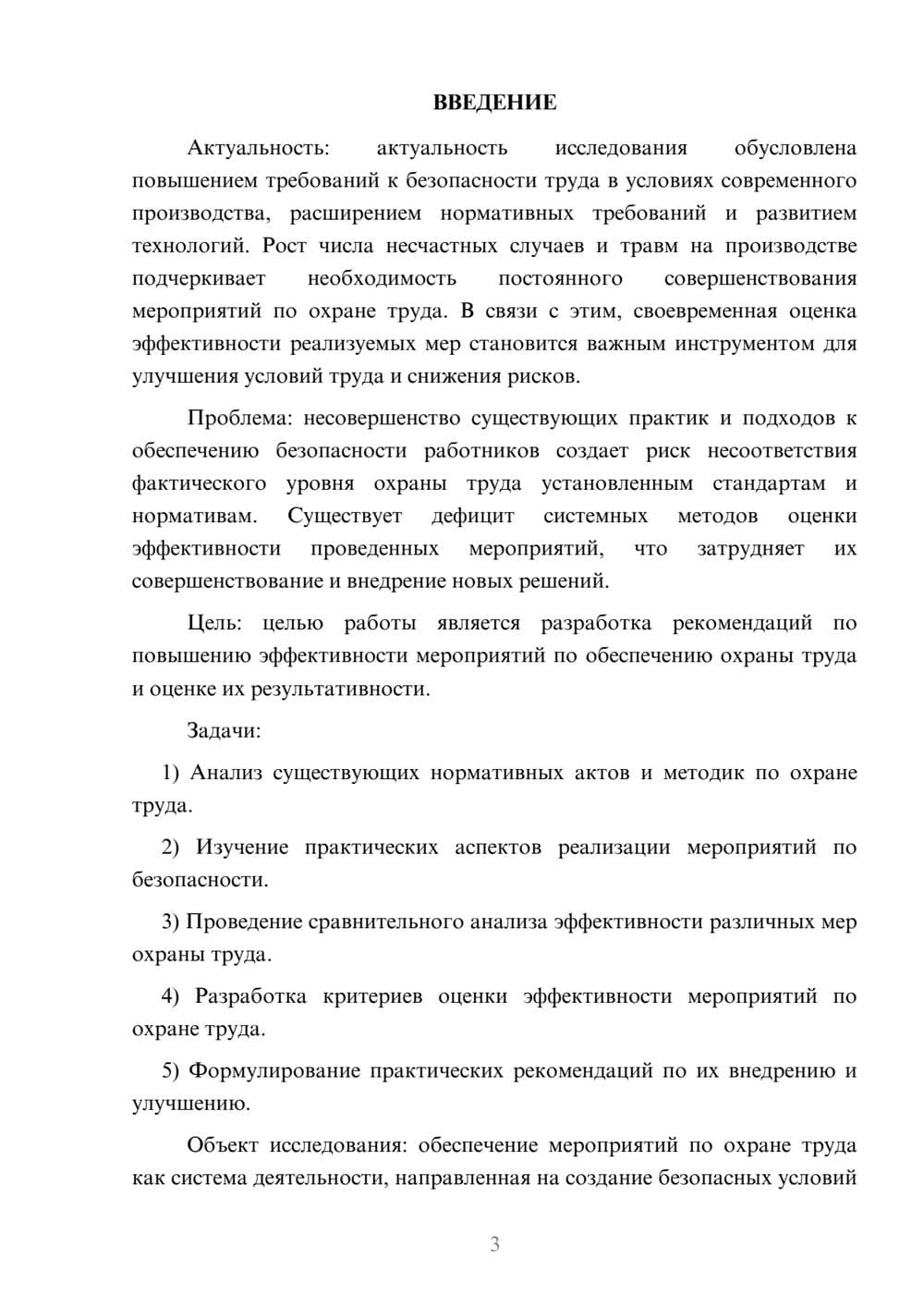 ВВЕДЕНИЕ

Актуальность: актуальность исследования обусловлена повышением требований к безопасности труда в условиях современного производства, расширением нормативных требований и развитием технологий. Рост числа несчастных случаев и травм на производстве подчеркивает необходимость постоянного совершенствования мероприятий по охране труда. В связи с этим, своевременная оценка эффективности реализуемых мер становится важным инструментом для улучшения условий труда и снижения рисков.

Проблема: несовершенство существующих практик и подходов к обеспечению безопасности работников создает риск несоответствия фактического уровня охраны труда установленным стандартам и нормативам. Существует дефицит системных методов оценки эффективности проведенных мероприятий, что затрудняет их совершенствование и внедрение новых решений.

Цель: целью работы является разработка рекомендаций по повышению эффективности мероприятий по обеспечению охраны труда и оценке их результативности.

Задачи:

1) Анализ существующих нормативных актов и методик по охране труда.

2) Изучение практических аспектов реализации мероприятий по безопасности.

3) Проведение сравнительного анализа эффективности различных мер охраны труда.

4) Разработка критериев оценки эффективности мероприятий по охране труда.

5) Формулирование практических рекомендаций по их внедрению и улучшению.

Объект исследования: обеспечение мероприятий по охране труда как система деятельности, направленная на создание безопасных условий

3